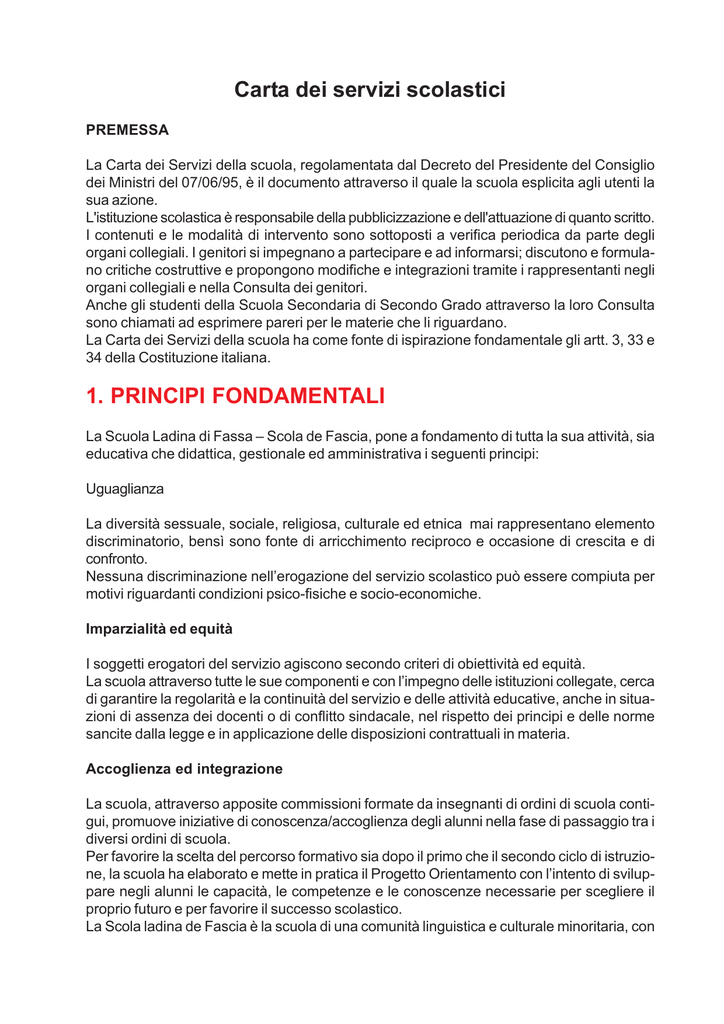 Carta dei servizi scolastici

PREMESSA

La Carta dei Servizi della scuola, regolamentata dal Decreto del Presidente del Consiglio dei Ministri del 07/06/95, è il documento attraverso il quale la scuola esplicita agli utenti la sua azione.
L'istituzione scolastica è responsabile della pubblicizzazione e dell'attuazione di quanto scritto.
I contenuti e le modalità di intervento sono sottoposti a verifica periodica da parte degli organi collegiali. I genitori si impegnano a partecipare e ad informarsi; discutono e formulano critiche costruttive e propongono modifiche e integrazioni tramite i rappresentanti negli organi collegiali e nella Consulta dei genitori.
Anche gli studenti della Scuola Secondaria di Secondo Grado attraverso la loro Consulta sono chiamati ad esprimere pareri per le materie che li riguardano.
La Carta dei Servizi della scuola ha come fonte di ispirazione fondamentale gli artt. 3, 33 e 34 della Costituzione italiana.

1. PRINCIPI FONDAMENTALI

La Scuola Ladina di Fassa – Scola de Fascia, pone a fondamento di tutta la sua attività, sia educativa che didattica, gestionale ed amministrativa i seguenti principi:

Uguaglianza

La diversità sessuale, sociale, religiosa, culturale ed etnica mai rappresentano elemento discriminatorio, bensì sono fonte di arricchimento reciproco e occasione di crescita e di confronto.
Nessuna discriminazione nell'erogazione del servizio scolastico può essere compiuta per motivi riguardanti condizioni psico-fisiche e socio-economiche.

Imparzialità ed equità

I soggetti erogatori del servizio agiscono secondo criteri di obiettività ed equità.
La scuola attraverso tutte le sue componenti e con l'impegno delle istituzioni collegate, cerca di garantire la regolarità e la continuità del servizio e delle attività educative, anche in situazioni di assenza dei docenti o di conflitto sindacale, nel rispetto dei principi e delle norme sancite dalla legge e in applicazione delle disposizioni contrattuali in materia.

Accoglienza ed integrazione

La scuola, attraverso apposite commissioni formate da insegnanti di ordini di scuola contigui, promuove iniziative di conoscenza/accoglienza degli alunni nella fase di passaggio tra i diversi ordini di scuola.
Per favorire la scelta del percorso formativo sia dopo il primo che il secondo ciclo di istruzione, la scuola ha elaborato e mette in pratica il Progetto Orientamento con l'intento di sviluppare negli alunni le capacità, le competenze e le conoscenze necessarie per scegliere il proprio futuro e per favorire il successo scolastico.
La Scola ladina de Fascia è la scuola di una comunità linguistica e culturale minoritaria, con